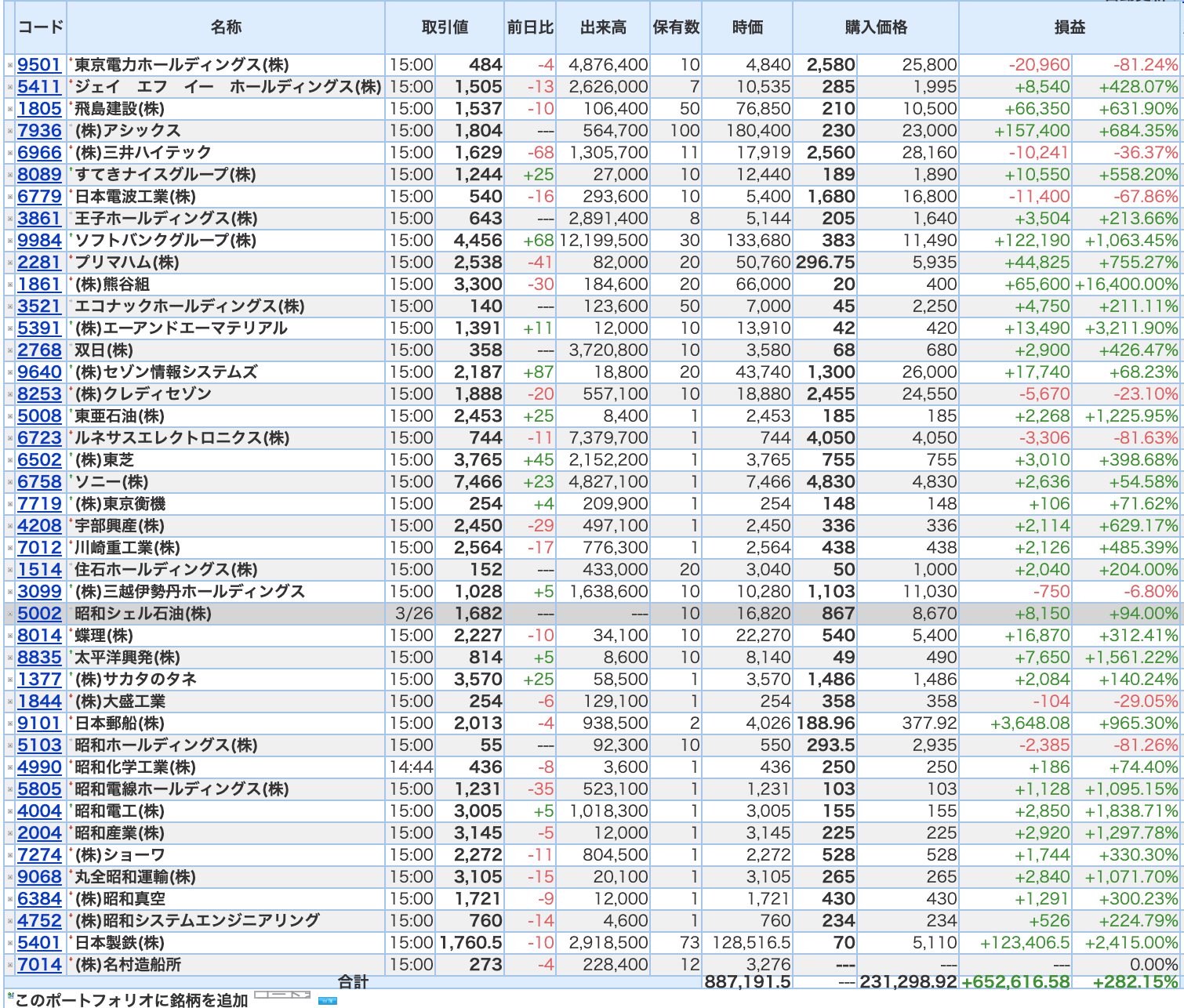 | コード | 名称 | 取引値 | | 前日比 | 出来高 | 保有数 | 時価 | 購入価格 | | 損益 | |
|---|---|---|---|---|---|---|---|---|---|---|---|
| 9501 | 東京電力ホールディングス(株) | 15:00 | 484 | -4 | 4,876,400 | 10 | 4,840 | 2,580 | 25,800 | -20,960 | -81.24% |
| 5411 | ジェイ　エフ　イー　ホールディングス(株) | 15:00 | 1,505 | -13 | 2,626,000 | 7 | 10,535 | 285 | 1,995 | +8,540 | +428.07% |
| 1805 | 飛島建設(株) | 15:00 | 1,537 | -10 | 106,400 | 50 | 76,850 | 210 | 10,500 | +66,350 | +631.90% |
| 7936 | (株)アシックス | 15:00 | 1,804 | --- | 564,700 | 100 | 180,400 | 230 | 23,000 | +157,400 | +684.35% |
| 6966 | (株)三井ハイテック | 15:00 | 1,629 | -68 | 1,305,700 | 11 | 17,919 | 2,560 | 28,160 | -10,241 | -36.37% |
| 8089 | すてきナイスグループ(株) | 15:00 | 1,244 | +25 | 27,000 | 10 | 12,440 | 189 | 1,890 | +10,550 | +558.20% |
| 6779 | 日本電波工業(株) | 15:00 | 540 | -16 | 293,600 | 10 | 5,400 | 1,680 | 16,800 | -11,400 | -67.86% |
| 3861 | 王子ホールディングス(株) | 15:00 | 643 | --- | 2,891,400 | 8 | 5,144 | 205 | 1,640 | +3,504 | +213.66% |
| 9984 | ソフトバンクグループ(株) | 15:00 | 4,456 | +68 | 12,199,500 | 30 | 133,680 | 383 | 11,490 | +122,190 | +1,063.45% |
| 2281 | プリマハム(株) | 15:00 | 2,538 | -41 | 82,000 | 20 | 50,760 | 296.75 | 5,935 | +44,825 | +755.27% |
| 1861 | (株)熊谷組 | 15:00 | 3,300 | -30 | 184,600 | 20 | 66,000 | 20 | 400 | +65,600 | +16,400.00% |
| 3521 | エコナックホールディングス(株) | 15:00 | 140 | --- | 123,600 | 50 | 7,000 | 45 | 2,250 | +4,750 | +211.11% |
| 5391 | (株)エーアンドエーマテリアル | 15:00 | 1,391 | +11 | 12,000 | 10 | 13,910 | 42 | 420 | +13,490 | +3,211.90% |
| 2768 | 双日(株) | 15:00 | 358 | --- | 3,720,800 | 10 | 3,580 | 68 | 680 | +2,900 | +426.47% |
| 9640 | (株)セゾン情報システムズ | 15:00 | 2,187 | +87 | 18,800 | 20 | 43,740 | 1,300 | 26,000 | +17,740 | +68.23% |
| 8253 | (株)クレディセゾン | 15:00 | 1,888 | -20 | 557,100 | 10 | 18,880 | 2,455 | 24,550 | -5,670 | -23.10% |
| 5008 | 東亜石油(株) | 15:00 | 2,453 | +25 | 8,400 | 1 | 2,453 | 185 | 185 | +2,268 | +1,225.95% |
| 6723 | ルネサスエレクトロニクス(株) | 15:00 | 744 | -11 | 7,379,700 | 1 | 744 | 4,050 | 4,050 | -3,306 | -81.63% |
| 6502 | (株)東芝 | 15:00 | 3,765 | +45 | 2,152,200 | 1 | 3,765 | 755 | 755 | +3,010 | +398.68% |
| 6758 | ソニー(株) | 15:00 | 7,466 | +23 | 4,827,100 | 1 | 7,466 | 4,830 | 4,830 | +2,636 | +54.58% |
| 7719 | (株)東京衡機 | 15:00 | 254 | +4 | 209,900 | 1 | 254 | 148 | 148 | +106 | +71.62% |
| 4208 | 宇部興産(株) | 15:00 | 2,450 | -29 | 497,100 | 1 | 2,450 | 336 | 336 | +2,114 | +629.17% |
| 7012 | 川崎重工業(株) | 15:00 | 2,564 | -17 | 776,300 | 1 | 2,564 | 438 | 438 | +2,126 | +485.39% |
| 1514 | 住石ホールディングス(株) | 15:00 | 152 | --- | 433,000 | 20 | 3,040 | 50 | 1,000 | +2,040 | +204.00% |
| 3099 | (株)三越伊勢丹ホールディングス | 15:00 | 1,028 | +5 | 1,638,600 | 10 | 10,280 | 1,103 | 11,030 | -750 | -6.80% |
| 5002 | 昭和シェル石油(株) | 3/26 | 1,682 | --- | --- | 10 | 16,820 | 867 | 8,670 | +8,150 | +94.00% |
| 8014 | 蝶理(株) | 15:00 | 2,227 | -10 | 34,100 | 10 | 22,270 | 540 | 5,400 | +16,870 | +312.41% |
| 8835 | 太平洋興発(株) | 15:00 | 814 | +5 | 8,600 | 10 | 8,140 | 49 | 490 | +7,650 | +1,561.22% |
| 1377 | (株)サカタのタネ | 15:00 | 3,570 | +25 | 58,500 | 1 | 3,570 | 1,486 | 1,486 | +2,084 | +140.24% |
| 1844 | (株)大盛工業 | 15:00 | 254 | -6 | 129,100 | 1 | 254 | 358 | 358 | -104 | -29.05% |
| 9101 | 日本郵船(株) | 15:00 | 2,013 | -4 | 938,500 | 2 | 4,026 | 188.96 | 377.92 | +3,648.08 | +965.30% |
| 5103 | 昭和ホールディングス(株) | 15:00 | 55 | --- | 92,300 | 10 | 550 | 293.5 | 2,935 | -2,385 | -81.26% |
| 4990 | 昭和化学工業(株) | 14:44 | 436 | -8 | 3,600 | 1 | 436 | 250 | 250 | +186 | +74.40% |
| 5805 | 昭和電線ホールディングス(株) | 15:00 | 1,231 | -35 | 523,100 | 1 | 1,231 | 103 | 103 | +1,128 | +1,095.15% |
| 4004 | 昭和電工(株) | 15:00 | 3,005 | +5 | 1,018,300 | 1 | 3,005 | 155 | 155 | +2,850 | +1,838.71% |
| 2004 | 昭和産業(株) | 15:00 | 3,145 | -5 | 12,000 | 1 | 3,145 | 225 | 225 | +2,920 | +1,297.78% |
| 7274 | (株)ショーワ | 15:00 | 2,272 | -11 | 804,500 | 1 | 2,272 | 528 | 528 | +1,744 | +330.30% |
| 9068 | 丸全昭和運輸(株) | 15:00 | 3,105 | -15 | 20,100 | 1 | 3,105 | 265 | 265 | +2,840 | +1,071.70% |
| 6384 | (株)昭和真空 | 15:00 | 1,721 | -9 | 12,000 | 1 | 1,721 | 430 | 430 | +1,291 | +300.23% |
| 4752 | (株)昭和システムエンジニアリング | 15:00 | 760 | -14 | 4,600 | 1 | 760 | 234 | 234 | +526 | +224.79% |
| 5401 | 日本製鉄(株) | 15:00 | 1,760.5 | -10 | 2,918,500 | 73 | 128,516.5 | 70 | 5,110 | +123,406.5 | +2,415.00% |
| 7014 | (株)名村造船所 | 15:00 | 273 | -4 | 228,400 | 12 | 3,276 | --- | --- | --- | 0.00% |
| | 合計 | | | | | | 887,191.5 | --- | 231,298.92 | +652,616.58 | +282.15% |

このポートフォリオに銘柄を追加